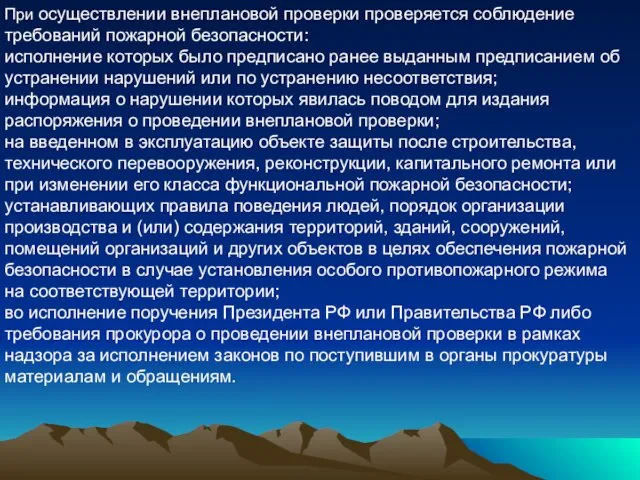 При осуществлении внеплановой проверки проверяется соблюдение требований пожарной безопасности:
исполнение которых было предписано ранее выданным предписанием об устранении нарушений или по устранению несоответствия;
информация о нарушении которых явилась поводом для издания распоряжения о проведении внеплановой проверки;
на введенном в эксплуатацию объекте защиты после строительства, технического перевооружения, реконструкции, капитального ремонта или при изменении его класса функциональной пожарной безопасности;
устанавливающих правила поведения людей, порядок организации производства и (или) содержания территорий, зданий, сооружений, помещений организаций и других объектов в целях обеспечения пожарной безопасности в случае установления особого противопожарного режима на соответствующей территории;
во исполнение поручения Президента РФ или Правительства РФ либо требования прокурора о проведении внеплановой проверки в рамках надзора за исполнением законов по поступившим в органы прокуратуры материалам и обращениям.